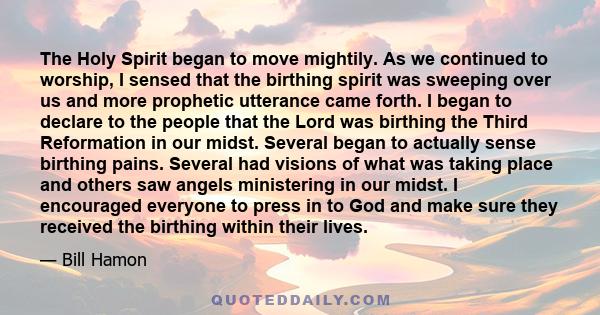 The Holy Spirit began to move mightily. As we continued to worship, I sensed that the birthing spirit was sweeping over us and more prophetic utterance came forth. I began to declare to the people that the Lord was birthing the Third Reformation in our midst. Several began to actually sense birthing pains. Several had visions of what was taking place and others saw angels ministering in our midst. I encouraged everyone to press in to God and make sure they received the birthing within their lives.

— Bill Hamon

QUOTEDDAILY.COM